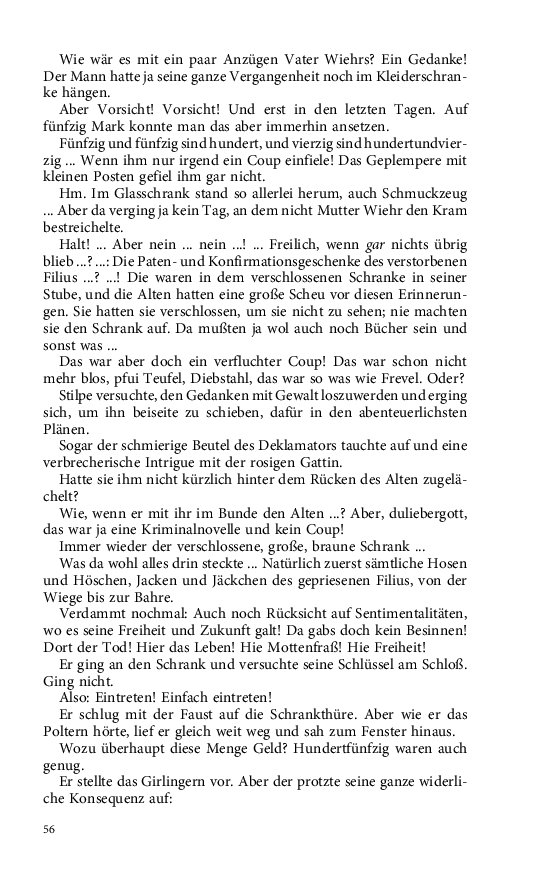 Wie wär es mit ein paar Anzügen Vater Wiehrs? Ein Gedanke! Der Mann hatte ja seine ganze Vergangenheit noch im Kleiderschranke hängen.

Aber Vorsicht! Vorsicht! Und erst in den letzten Tagen. Auf fünfzig Mark konnte man das aber immerhin ansetzen.

Fünfzig und fünfzig sind hundert, und vierzig sind hundertundvierzig ... Wenn ihm nur irgend ein Coup einfiele! Das Geplempere mit kleinen Posten gefiel ihm gar nicht.

Hm. Im Glasschrank stand so allerlei herum, auch Schmuckzeug ... Aber da verging ja kein Tag, an dem nicht Mutter Wiehr den Kram bestreichelte.

Halt! ... Aber nein ... nein ...! ... Freilich, wenn gar nichts übrig blieb ...? ...: Die Paten- und Konfirmationsgeschenke des verstorbenen Filius ...? ...! Die waren in dem verschlossenen Schranke in seiner Stube, und die Alten hatten eine große Scheu vor diesen Erinnerungen. Sie hatten sie verschlossen, um sie nicht zu sehen; nie machten sie den Schrank auf. Da mußten ja wol auch noch Bücher sein und sonst was ...

Das war aber doch ein verfluchter Coup! Das war schon nicht mehr blos, pfui Teufel, Diebstahl, das war so was wie Frevel. Oder?

Stilpe versuchte, den Gedanken mit Gewalt loszuwerden und erging sich, um ihn beiseite zu schieben, dafür in den abenteuerlichsten Plänen.

Sogar der schmierige Beutel des Deklamators tauchte auf und eine verbrecherische Intrigue mit der rosigen Gattin.

Hatte sie ihm nicht kürzlich hinter dem Rücken des Alten zugelächelt?

Wie, wenn er mit ihr im Bunde den Alten ...? Aber, duliebergott, das war ja eine Kriminalnovelle und kein Coup!

Immer wieder der verschlossene, große, braune Schrank ...

Was da wohl alles drin steckte ... Natürlich zuerst sämtliche Hosen und Höschen, Jacken und Jäckchen des gepriesenen Filius, von der Wiege bis zur Bahre.

Verdammt nochmal: Auch noch Rücksicht auf Sentimentalitäten, wo es seine Freiheit und Zukunft galt! Da gabs doch kein Besinnen! Dort der Tod! Hier das Leben! Hie Mottenfraß! Hie Freiheit!

Er ging an den Schrank und versuchte seine Schlüssel am Schloß. Ging nicht.

Also: Eintreten! Einfach eintreten!

Er schlug mit der Faust auf die Schrankthüre. Aber wie er das Poltern hörte, lief er gleich weit weg und sah zum Fenster hinaus.

Wozu überhaupt diese Menge Geld? Hundertfünfzig waren auch genug.

Er stellte das Girlingern vor. Aber der protzte seine ganze widerliche Konsequenz auf:

56